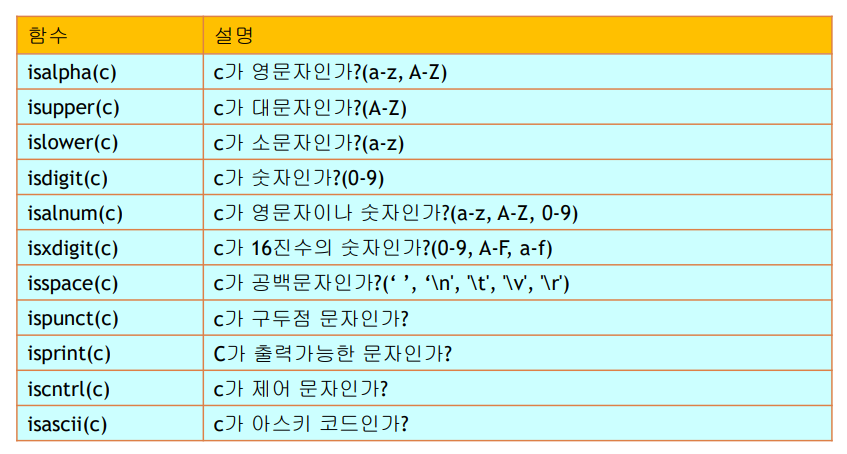 | 함수 | 설명 |
|---|---|
| isalpha(c) | c가 영문자인가?(a-z, A-Z) |
| isupper(c) | c가 대문자인가?(A-Z) |
| islower(c) | c가 소문자인가?(a-z) |
| isdigit(c) | c가 숫자인가?(0-9) |
| isalnum(c) | c가 영문자이나 숫자인가?(a-z, A-Z, 0-9) |
| isxdigit(c) | c가 16진수의 숫자인가?(0-9, A-F, a-f) |
| isspace(c) | c가 공백문자인가?(' ', '\n', '\t', '\v', '\r') |
| ispunct(c) | c가 구두점 문자인가? |
| isprint(c) | C가 출력가능한 문자인가? |
| iscntrl(c) | c가 제어 문자인가? |
| isascii(c) | c가 아스키 코드인가? |